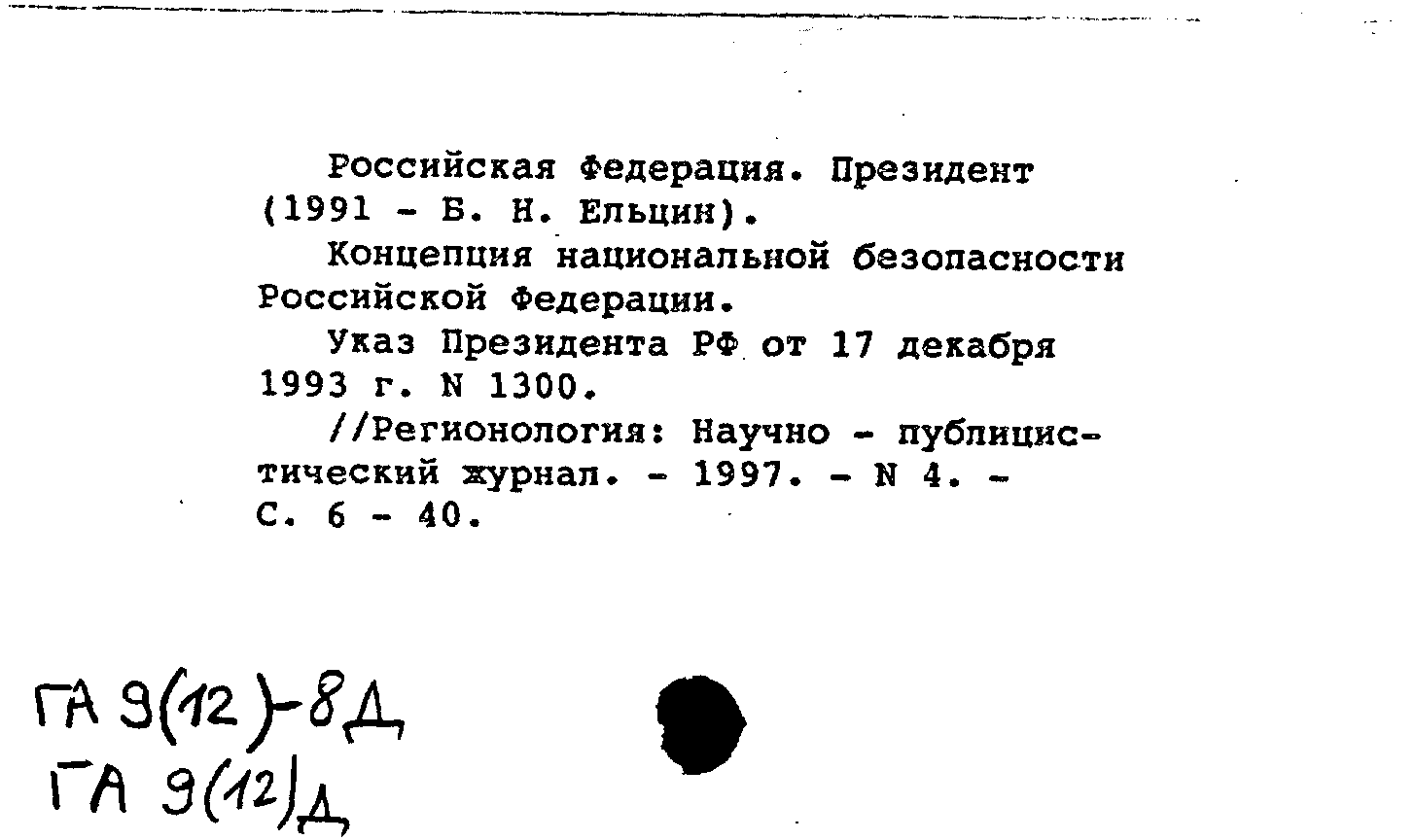 Российская Федерация. Президент (1991 - Б. Н. Ельцин).

Концепция национальной безопасности Российской Федерации.

Указ Президента РФ от 17 декабря 1993 г. N 1300.

//Регионология: Научно - публицистический журнал. - 1997. - N 4. - С. 6 - 40.

ГА 9(12)-8Д
ГА 9(12)Д